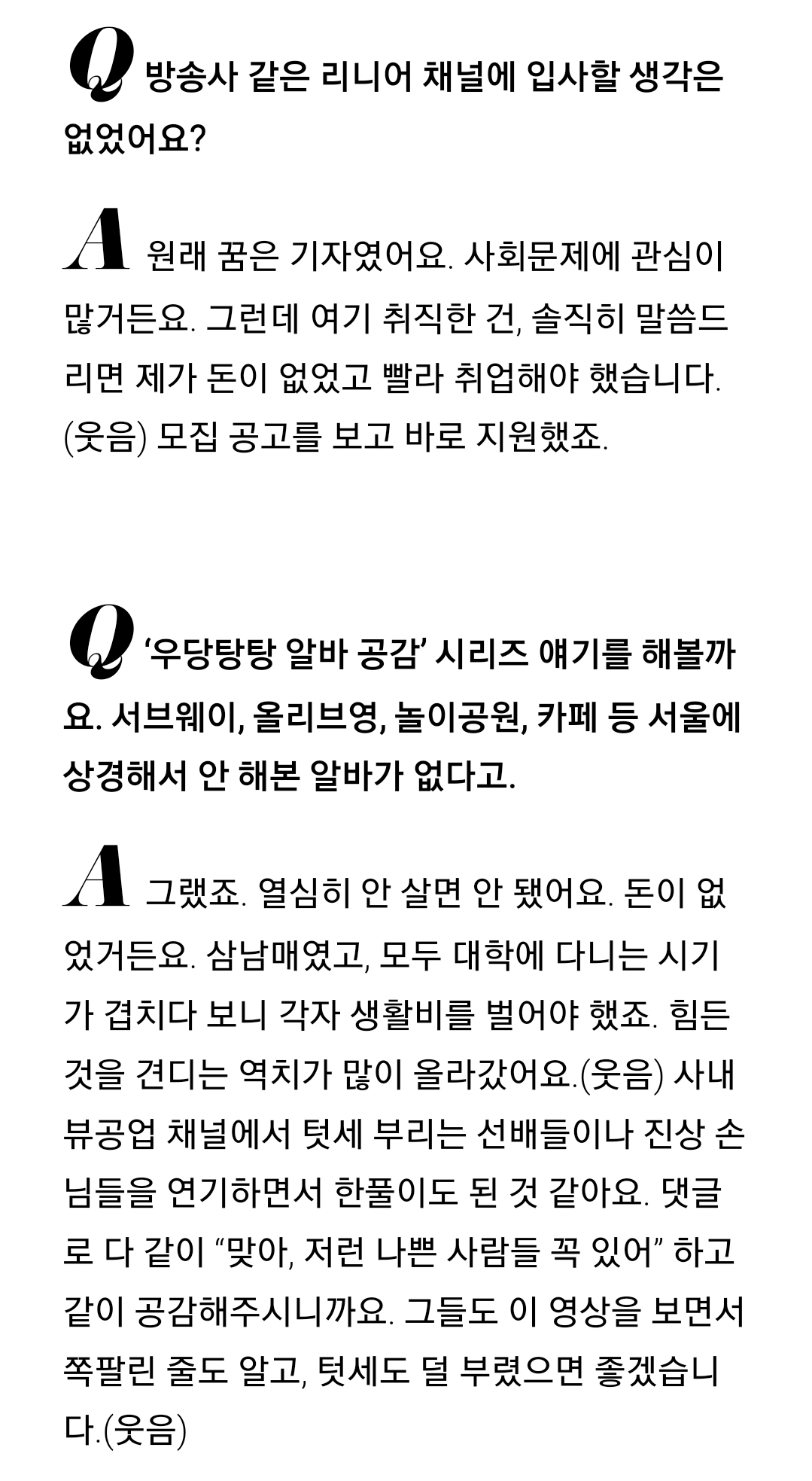 Q 방송사 같은 리니어 채널에 입사할 생각은 없었어요?

A 원래 꿈은 기자였어요. 사회문제에 관심이 많거든요. 그런데 여기 취직한 건, 솔직히 말씀드리면 제가 돈이 없었고 빨라 취업해야 했습니다. (웃음) 모집 공고를 보고 바로 지원했죠.

Q '우당탕탕 알바 공감' 시리즈 얘기를 해볼까요. 서브웨이, 올리브영, 놀이공원, 카페 등 서울에 상경해서 안 해본 알바가 없다고.

A 그랬죠. 열심히 안 살면 안 됐어요. 돈이 없었거든요. 삼남매였고, 모두 대학에 다니는 시기가 겹치다 보니 각자 생활비를 벌어야 했죠. 힘든 것을 견디는 역치가 많이 올라갔어요.(웃음) 사내뷰공업 채널에서 텃세 부리는 선배들이나 진상 손님들을 연기하면서 한풀이도 된 것 같아요. 댓글로 다 같이 "맞아, 저런 나쁜 사람들 꼭 있어" 하고 같이 공감해주시니까요. 그들도 이 영상을 보면서 쪽팔린 줄도 알고, 텃세도 덜 부렸으면 좋겠습니다.(웃음)